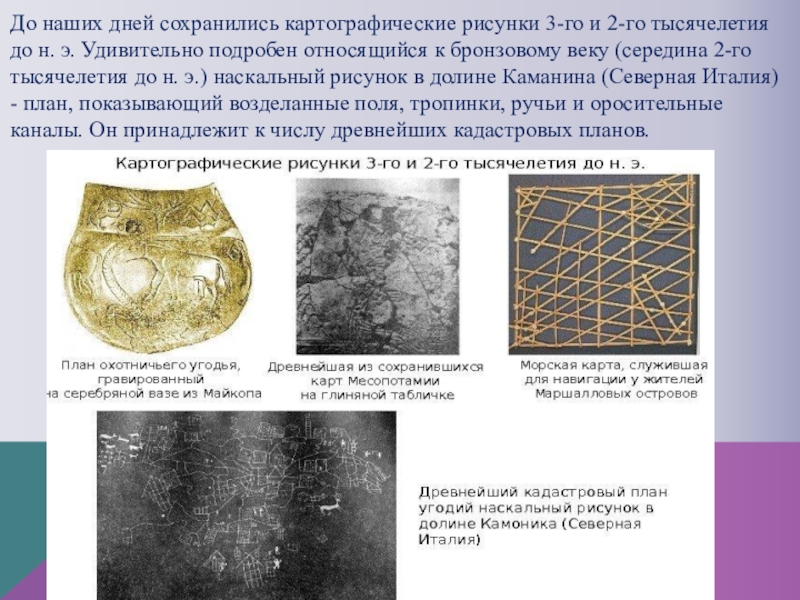 До наших дней сохранились картографические рисунки 3-го и 2-го тысячелетия до н. э. Удивительно подробен относящийся к бронзовому веку (середина 2-го тысячелетия до н. э.) наскальный рисунок в долине Каманина (Северная Италия) - план, показывающий возделанные поля, тропинки, ручьи и оросительные каналы. Он принадлежит к числу древнейших кадастровых планов.

Картографические рисунки 3-го и 2-го тысячелетия до н. э.

План охотничьего угодья, гравированный на серебряной вазе из Майкопа

Древнейшая из сохранившихся карт Месопотамии на глиняной табличке

Морская карта, служившая для навигации у жителей Маршалловых островов

Древнейший кадастровый план угодий наскальный рисунок в долине Камоника (Северная Италия)